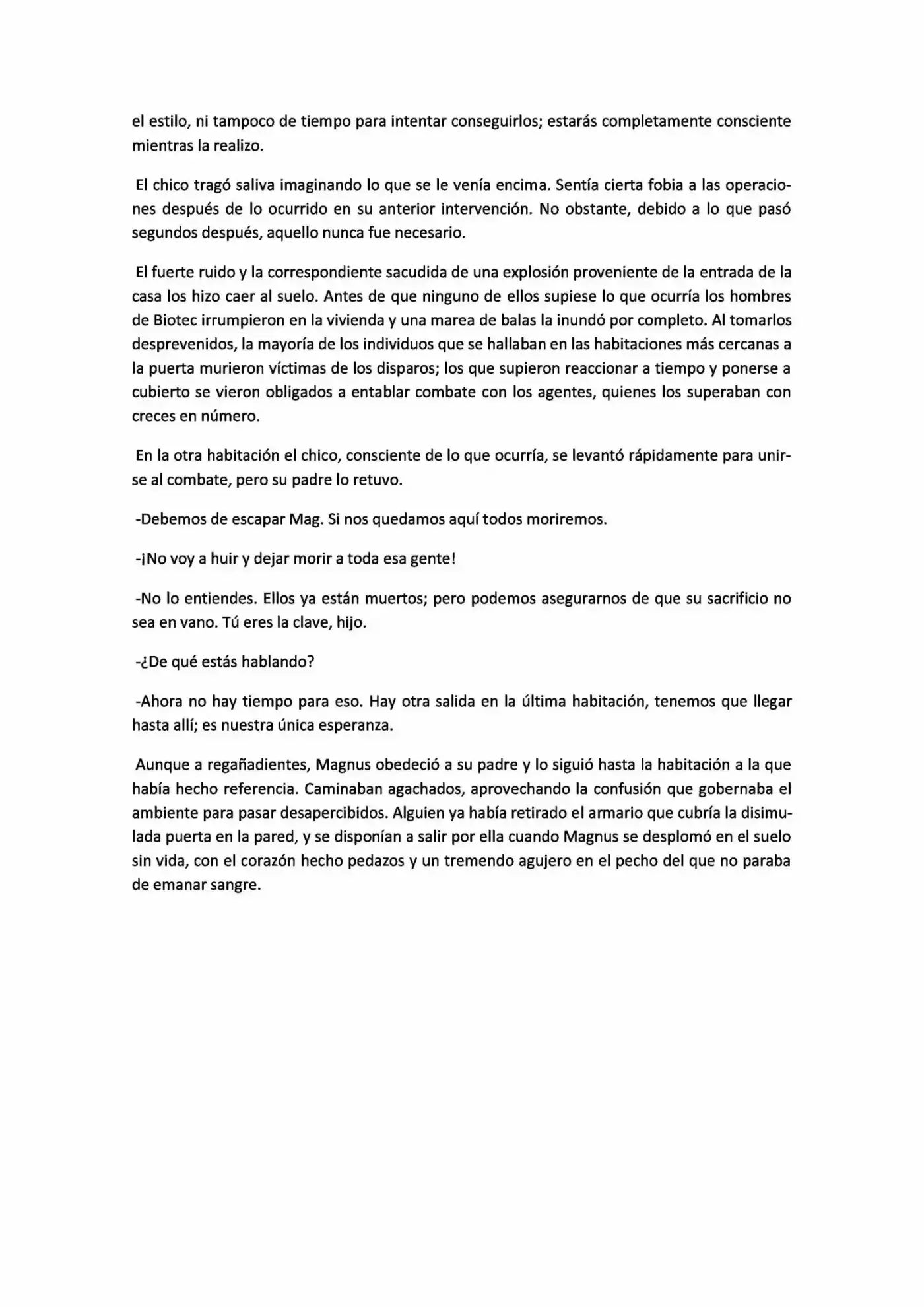 el estilo, ni tampoco de tiempo para intentar conseguirlos; estarás completamente consciente mientras la realizo.

El chico tragó saliva imaginando lo que se le venía encima. Sentía cierta fobia a las operaciones después de lo ocurrido en su anterior intervención. No obstante, debido a lo que pasó segundos después, aquello nunca fue necesario.

El fuerte ruido y la correspondiente sacudida de una explosión proveniente de la entrada de la casa los hizo caer al suelo. Antes de que ninguno de ellos supiese lo que ocurría los hombres de Biotec irrumpieron en la vivienda y una marea de balas la inundó por completo. Al tomarlos desprevenidos, la mayoría de los individuos que se hallaban en las habitaciones más cercanas a la puerta murieron víctimas de los disparos; los que supieron reaccionar a tiempo y ponerse a cubierto se vieron obligados a entablar combate con los agentes, quienes los superaban con creces en número.

En la otra habitación el chico, consciente de lo que ocurría, se levantó rápidamente para unirse al combate, pero su padre lo retuvo.

-Debemos de escapar Mag. Si nos quedamos aquí todos moriremos.

-¡No voy a huir y dejar morir a toda esa gente!

-No lo entiendes. Ellos ya están muertos; pero podemos asegurarnos de que su sacrificio no sea en vano. Tú eres la clave, hijo.

-¿De qué estás hablando?

-Ahora no hay tiempo para eso. Hay otra salida en la última habitación, tenemos que llegar hasta allí; es nuestra única esperanza.

Aunque a regañadientes, Magnus obedeció a su padre y lo siguió hasta la habitación a la que había hecho referencia. Caminaban agachados, aprovechando la confusión que gobernaba el ambiente para pasar desapercibidos. Alguien ya había retirado el armario que cubría la disimulada puerta en la pared, y se disponían a salir por ella cuando Magnus se desplomó en el suelo sin vida, con el corazón hecho pedazos y un tremendo agujero en el pecho del que no paraba de emanar sangre.